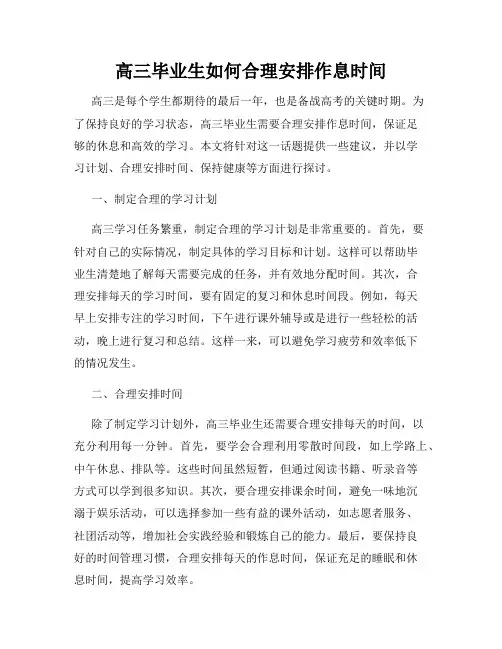 高三毕业生如何合理安排作息时间

高三是每个学生都期待的最后一年，也是备战高考的关键时期。为了保持良好的学习状态，高三毕业生需要合理安排作息时间，保证足够的休息和高效的学习。本文将针对这一话题提供一些建议，并以学习计划、合理安排时间、保持健康等方面进行探讨。

一、制定合理的学习计划

高三学习任务繁重，制定合理的学习计划是非常重要的。首先，要针对自己的实际情况，制定具体的学习目标和计划。这样可以帮助毕业生清楚地了解每天需要完成的任务，并有效地分配时间。其次，合理安排每天的学习时间，要有固定的复习和休息时间段。例如，每天早上安排专注的学习时间，下午进行课外辅导或是进行一些轻松的活动，晚上进行复习和总结。这样一来，可以避免学习疲劳和效率低下的情况发生。

二、合理安排时间

除了制定学习计划外，高三毕业生还需要合理安排每天的时间，以充分利用每一分钟。首先，要学会合理利用零散时间段，如上学路上、中午休息、排队等。这些时间虽然短暂，但通过阅读书籍、听录音等方式可以学到很多知识。其次，要合理安排课余时间，避免一味地沉溺于娱乐活动，可以选择参加一些有益的课外活动，如志愿者服务、社团活动等，增加社会实践经验和锻炼自己的能力。最后，要保持良好的时间管理习惯，合理安排每天的作息时间，保证充足的睡眠和休息时间，提高学习效率。